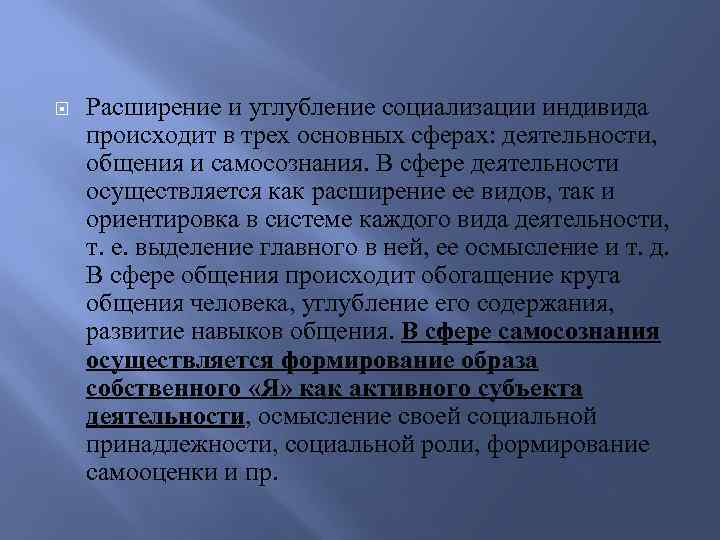 Расширение и углубление социализации индивида происходит в трех основных сферах: деятельности, общения и самосознания. В сфере деятельности осуществляется как расширение ее видов, так и ориентировка в системе каждого вида деятельности, т. е. выделение главного в ней, ее осмысление и т. д. В сфере общения происходит обогащение круга общения человека, углубление его содержания, развитие навыков общения. В сфере самосознания осуществляется формирование образа собственного «Я» как активного субъекта деятельности, осмысление своей социальной принадлежности, социальной роли, формирование самооценки и пр.